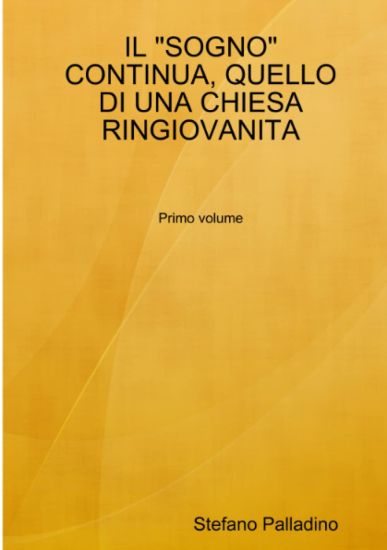 IL "SOGNO" CONTINUA, QUELLO DI UNA CHIESA RINGIOVANITA

Primo volume

Stefano Palladino